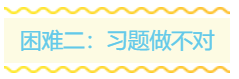 困难二：习题做不对